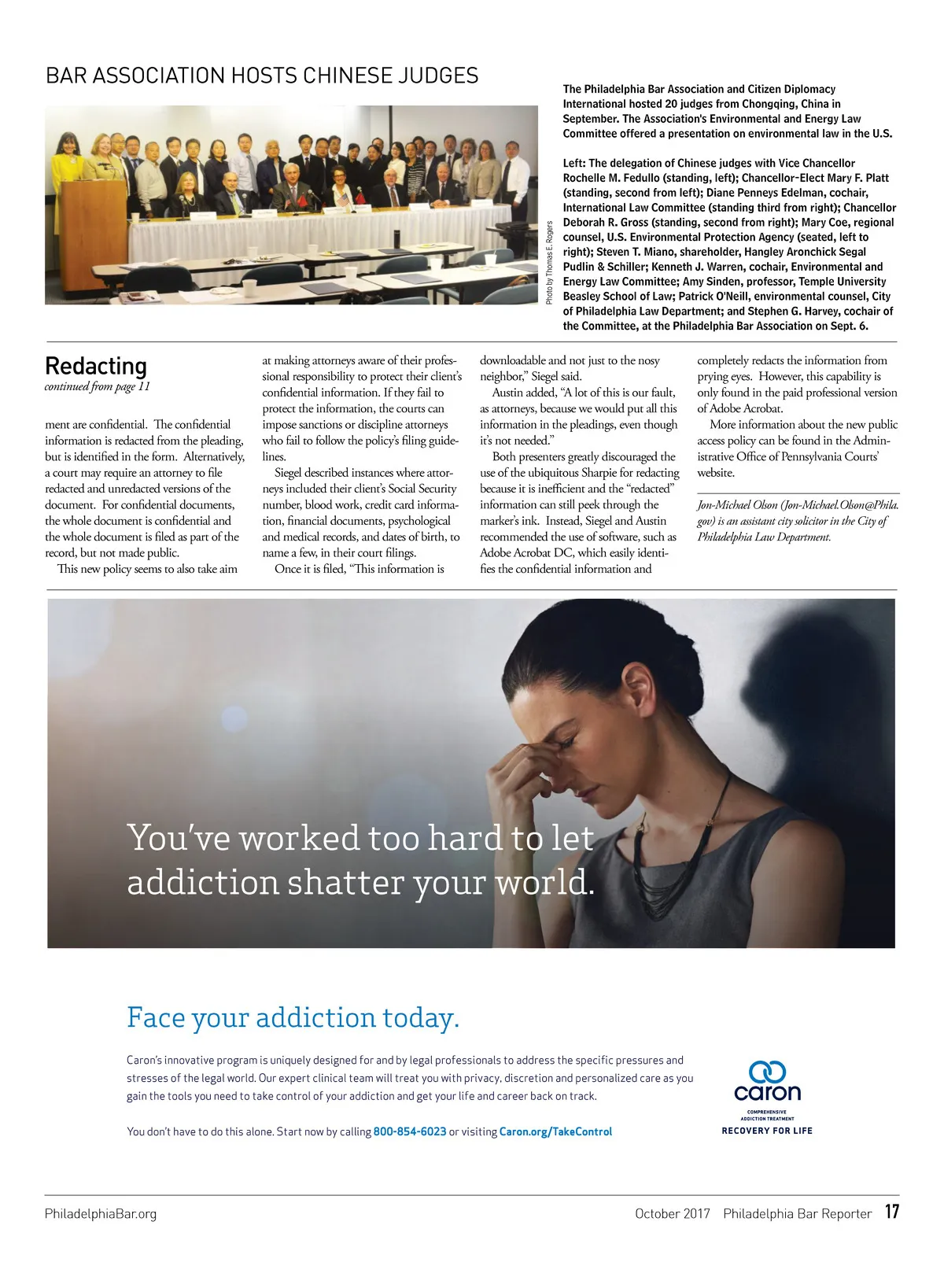 BAR ASSOCIATION HOSTS CHINESE JUDGES

Photo by Thomas E. Rogers

The Philadelphia Bar Association and Citizen Diplomacy International hosted 20 judges from Chongqing, China in September. The Association's Environmental and Energy Law Committee offered a presentation on environmental law in the U.S.

Left: The delegation of Chinese judges with Vice Chancellor Rochelle M. Fedullo (standing, left); Chancellor-Elect Mary F. Platt (standing, second from left); Diane Penneys Edelman, cochair, International Law Committee (standing third from right); Chancellor Deborah R. Gross (standing, second from right); Mary Coe, regional counsel, U.S. Environmental Protection Agency (seated, left to right); Steven T. Miano, shareholder, Hangley Aronchick Segal Pudlin & Schiller; Kenneth J. Warren, cochair, Environmental and Energy Law Committee; Amy Sinden, professor, Temple University Beasley School of Law; Patrick O'Neill, environmental counsel, City of Philadelphia Law Department; and Stephen G. Harvey, cochair of the Committee, at the Philadelphia Bar Association on Sept. 6.

Redacting
continued from page 11

ment are confidential. The confidential information is redacted from the pleading, but is identified in the form. Alternatively, a court may require an attorney to file redacted and unredacted versions of the document. For confidential documents, the whole document is confidential and the whole document is filed as part of the record, but not made public.

This new policy seems to also take aim at making attorneys aware of their professional responsibility to protect their client's confidential information. If they fail to protect the information, the courts can impose sanctions or discipline attorneys who fail to follow the policy's filing guidelines.

Siegel described instances where attorneys included their client's Social Security number, blood work, credit card information, financial documents, psychological and medical records, and dates of birth, to name a few, in their court filings.

Once it is filed, "This information is downloadable and not just to the nosy neighbor," Siegel said.

Austin added, "A lot of this is our fault, as attorneys, because we would put all this information in the pleadings, even though it's not needed."

Both presenters greatly discouraged the use of the ubiquitous Sharpie for redacting because it is inefficient and the "redacted" information can still peek through the marker's ink. Instead, Siegel and Austin recommended the use of software, such as Adobe Acrobat DC, which easily identifies the confidential information and completely redacts the information from prying eyes. However, this capability is only found in the paid professional version of Adobe Acrobat.

More information about the new public access policy can be found in the Administrative Office of Pennsylvania Courts' website.

Jon-Michael Olson (Jon-Michael.Olson@Phila.gov) is an assistant city solicitor in the City of Philadelphia Law Department.

You've worked too hard to let addiction shatter your world.

Face your addiction today.

Caron's innovative program is uniquely designed for and by legal professionals to address the specific pressures and stresses of the legal world. Our expert clinical team will treat you with privacy, discretion and personalized care as you gain the tools you need to take control of your addiction and get your life and career back on track.

You don't have to do this alone. Start now by calling 800-854-6023 or visiting Caron.org/TakeControl

caron
COMPREHENSIVE ADDICTION TREATMENT
RECOVERY FOR LIFE

PhiladelphiaBar.org

October 2017 Philadelphia Bar Reporter 17